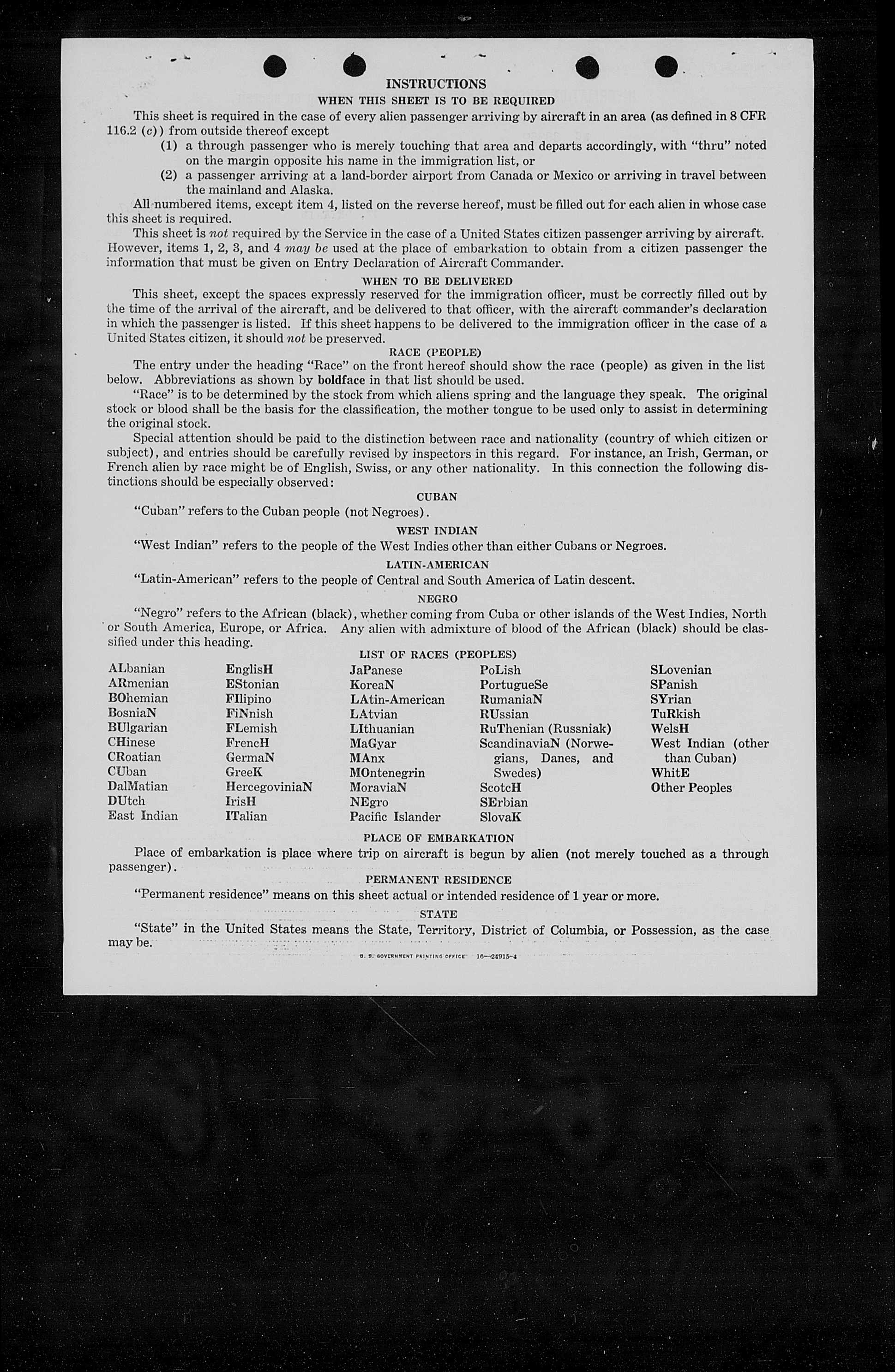 INSTRUCTIONS

WHEN THIS SHEET IS TO BE REQUIRED

This sheet is required in the case of every alien passenger arriving by aircraft in an area (as defined in 8 CFR 116.2 (c)) from outside thereof except

(1) a through passenger who is merely touching that area and departs accordingly, with "thru" noted on the margin opposite his name in the immigration list, or

(2) a passenger arriving at a land-border airport from Canada or Mexico or arriving in travel between the mainland and Alaska.

All numbered items, except item 4, listed on the reverse hereof, must be filled out for each alien in whose case this sheet is required.

This sheet is not required by the Service in the case of a United States citizen passenger arriving by aircraft. However, items 1, 2, 3, and 4 may be used at the place of embarkation to obtain from a citizen passenger the information that must be given on Entry Declaration of Aircraft Commander.

WHEN TO BE DELIVERED

This sheet, except the spaces expressly reserved for the immigration officer, must be correctly filled out by the time of the arrival of the aircraft, and be delivered to that officer, with the aircraft commander's declaration in which the passenger is listed. If this sheet happens to be delivered to the immigration officer in the case of a United States citizen, it should not be preserved.

RACE (PEOPLE)

The entry under the heading "Race" on the front hereof should show the race (people) as given in the list below. Abbreviations as shown by boldface in that list should be used.

"Race" is to be determined by the stock from which aliens spring and the language they speak. The original stock or blood shall be the basis for the classification, the mother tongue to be used only to assist in determining the original stock.

Special attention should be paid to the distinction between race and nationality (country of which citizen or subject), and entries should be carefully revised by inspectors in this regard. For instance, an Irish, German, or French alien by race might be of English, Swiss, or any other nationality. In this connection the following distinctions should be especially observed:

CUBAN

"Cuban" refers to the Cuban people (not Negroes).

WEST INDIAN

"West Indian" refers to the people of the West Indies other than either Cubans or Negroes.

LATIN-AMERICAN

"Latin-American" refers to the people of Central and South America of Latin descent.

NEGRO

"Negro" refers to the African (black), whether coming from Cuba or other islands of the West Indies, North or South America, Europe, or Africa. Any alien with admixture of blood of the African (black) should be classified under this heading.

LIST OF RACES (PEOPLES)

ALbanian
ARmenian
BOhemian
BosniaN
BUlgarian
CHinese
CRoatian
CUban
DalMatian
DUtch
East Indian

EnglisH
EStonian
FIlipino
FiNnish
FLemish
FrencH
GermaN
GreeK
HercegoviniaN
IrisH
ITalian

JaPanese
KoreaN
LAtin-American
LAtvian
LIthuanian
MaGyar
MAnx
MOntenegrin
MoraviaN
NEgro
Pacific Islander

PoLish
PortugueSe
RumaniaN
RUssian
RuThenian (Russniak)
ScandinaviaN (Norwegians, Danes, and Swedes)
ScotcH
SErbian
SlovaK

SLovenian
SPanish
SYrian
TuRkish
WelsH
West Indian (other than Cuban)
WhitE
Other Peoples

PLACE OF EMBARKATION

Place of embarkation is place where trip on aircraft is begun by alien (not merely touched as a through passenger).

PERMANENT RESIDENCE

"Permanent residence" means on this sheet actual or intended residence of 1 year or more.

STATE

"State" in the United States means the State, Territory, District of Columbia, or Possession, as the case may be.

U. S. GOVERNMENT PRINTING OFFICE 16—24915-4